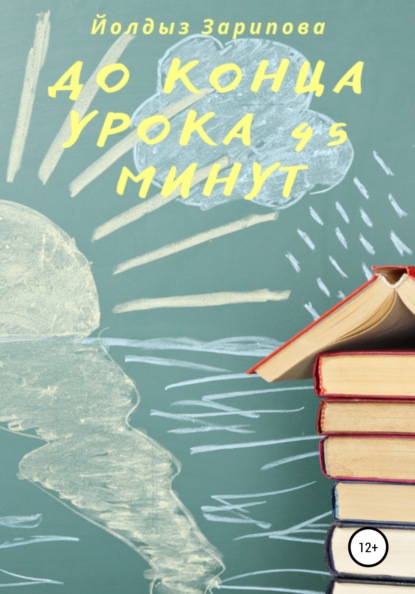 Йолдыз Зарипова

ДО КОНЦА УРОКА 45 МИНУТ

12+